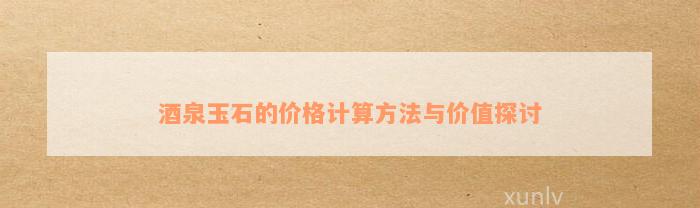 酒泉玉石的价格计算方法与价值探讨

xunlv